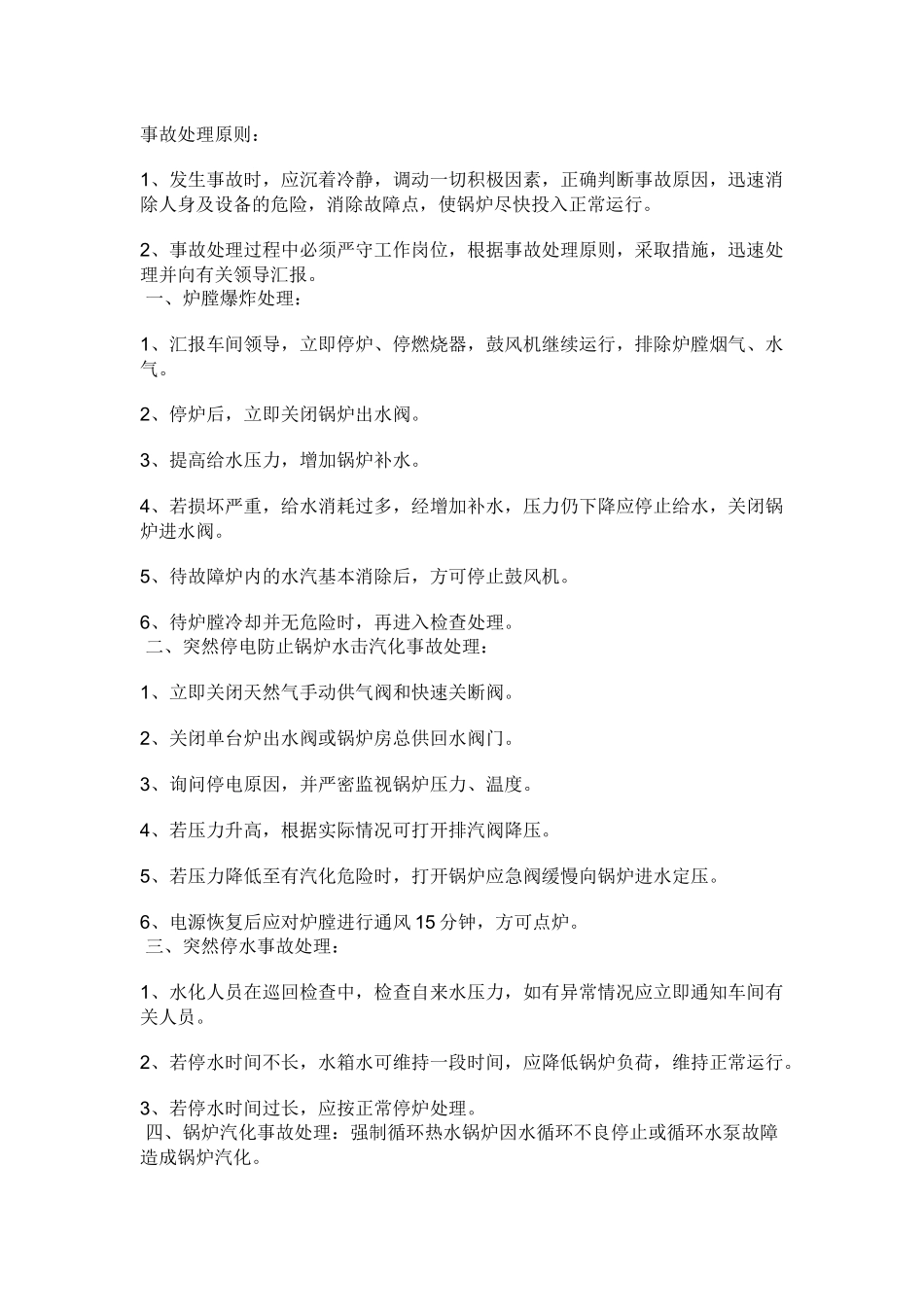 事故处理原则：

1、发生事故时，应沉着冷静，调动一切积极因素，正确判断事故原因，迅速消除人身及设备的危险，消除故障点，使锅炉尽快投入正常运行。

2、事故处理过程中必须严守工作岗位，根据事故处理原则，采取措施，迅速处理并向有关领导汇报。

一、炉膛爆炸处理：

1、汇报车间领导，立即停炉、停燃烧器，鼓风机继续运行，排除炉膛烟气、水气。

2、停炉后，立即关闭锅炉出水阀。

3、提高给水压力，增加锅炉补水。

4、若损坏严重，给水消耗过多，经增加补水，压力仍下降应停止给水，关闭锅炉进水阀。

5、待故障炉内的水汽基本消除后，方可停止鼓风机。

6、待炉膛冷却并无危险时，再进入检查处理。

二、突然停电防止锅炉水击汽化事故处理：

1、立即关闭天然气手动供气阀和快速关断阀。

2、关闭单台炉出水阀或锅炉房总供回水阀门。

3、询问停电原因，并严密监视锅炉压力、温度。

4、若压力升高，根据实际情况可打开排汽阀降压。

5、若压力降低至有汽化危险时，打开锅炉应急阀缓慢向锅炉进水定压。

6、电源恢复后应对炉膛进行通风15分钟，方可点炉。

三、突然停水事故处理：

1、水化人员在巡回检查中，检查自来水压力，如有异常情况应立即通知车间有关人员。

2、若停水时间不长，水箱水可维持一段时间，应降低锅炉负荷，维持正常运行。

3、若停水时间过长，应按正常停炉处理。

四、锅炉汽化事故处理：强制循环热水锅炉因水循环不良停止或循环水泵故障造成锅炉汽化。